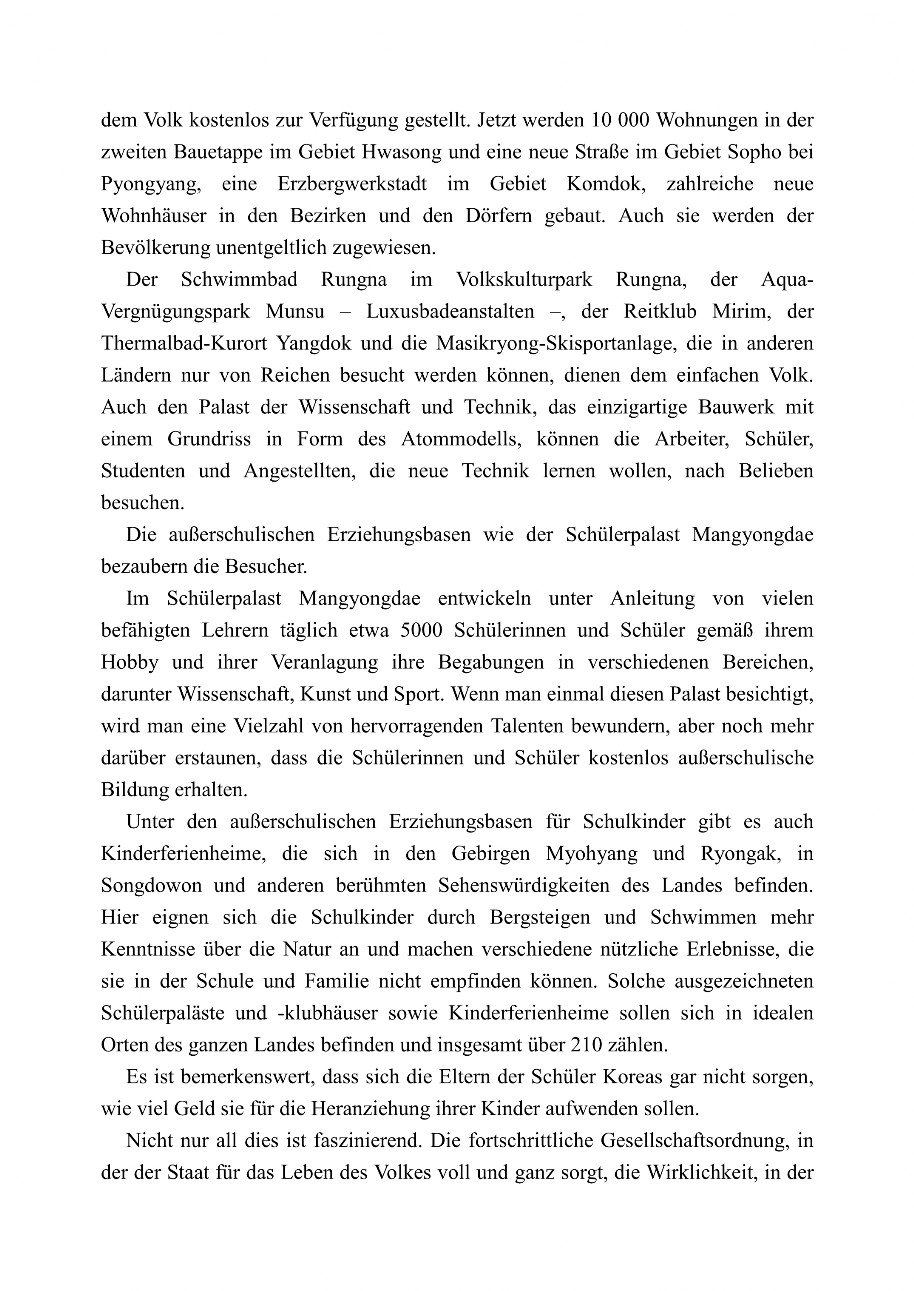 dem Volk kostenlos zur Verfügung gestellt. Jetzt werden 10 000 Wohnungen in der zweiten Bauetappe im Gebiet Hwasong und eine neue Straße im Gebiet Sopho bei Pyongyang, eine Erzbergwerkstadt im Gebiet Komdok, zahlreiche neue Wohnhäuser in den Bezirken und den Dörfern gebaut. Auch sie werden der Bevölkerung unentgeltlich zugewiesen.

Der Schwimmbad Rungna im Volkskulturpark Rungna, der Aqua-Vergnügungspark Munsu – Luxusbadeanstalten –, der Reitklub Mirim, der Thermalbad-Kurort Yangdok und die Masikryong-Skisportanlage, die in anderen Ländern nur von Reichen besucht werden können, dienen dem einfachen Volk. Auch den Palast der Wissenschaft und Technik, das einzigartige Bauwerk mit einem Grundriss in Form des Atommodells, können die Arbeiter, Schüler, Studenten und Angestellten, die neue Technik lernen wollen, nach Belieben besuchen.

Die außerschulischen Erziehungsbasen wie der Schülerpalast Mangyongdae bezaubern die Besucher.

Im Schülerpalast Mangyongdae entwickeln unter Anleitung von vielen befähigten Lehrern täglich etwa 5000 Schülerinnen und Schüler gemäß ihrem Hobby und ihrer Veranlagung ihre Begabungen in verschiedenen Bereichen, darunter Wissenschaft, Kunst und Sport. Wenn man einmal diesen Palast besichtigt, wird man eine Vielzahl von hervorragenden Talenten bewundern, aber noch mehr darüber erstaunen, dass die Schülerinnen und Schüler kostenlos außerschulische Bildung erhalten.

Unter den außerschulischen Erziehungsbasen für Schulkinder gibt es auch Kinderferienheime, die sich in den Gebirgen Myohyang und Ryongak, in Songdowon und anderen berühmten Sehenswürdigkeiten des Landes befinden. Hier eignen sich die Schulkinder durch Bergsteigen und Schwimmen mehr Kenntnisse über die Natur an und machen verschiedene nützliche Erlebnisse, die sie in der Schule und Familie nicht empfinden können. Solche ausgezeichneten Schülerpaläste und -klubhäuser sowie Kinderferienheime sollen sich in idealen Orten des ganzen Landes befinden und insgesamt über 210 zählen.

Es ist bemerkenswert, dass sich die Eltern der Schüler Koreas gar nicht sorgen, wie viel Geld sie für die Heranziehung ihrer Kinder aufwenden sollen.

Nicht nur all dies ist faszinierend. Die fortschrittliche Gesellschaftsordnung, in der der Staat für das Leben des Volkes voll und ganz sorgt, die Wirklichkeit, in der